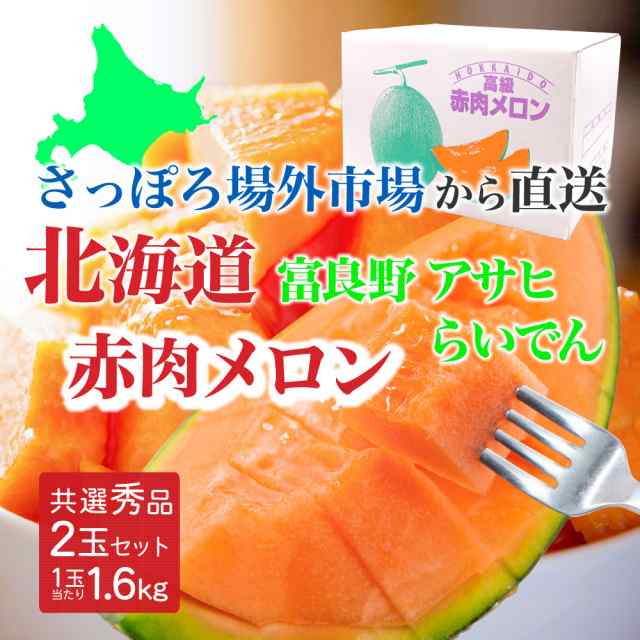 HOKKAIDO
高級
赤肉メロン

さっぽろ場外市場から直送

北海道
富良野 アサヒ
らいでん
赤肉メロン

共選秀品
2玉セット
1玉当たり1.6kg